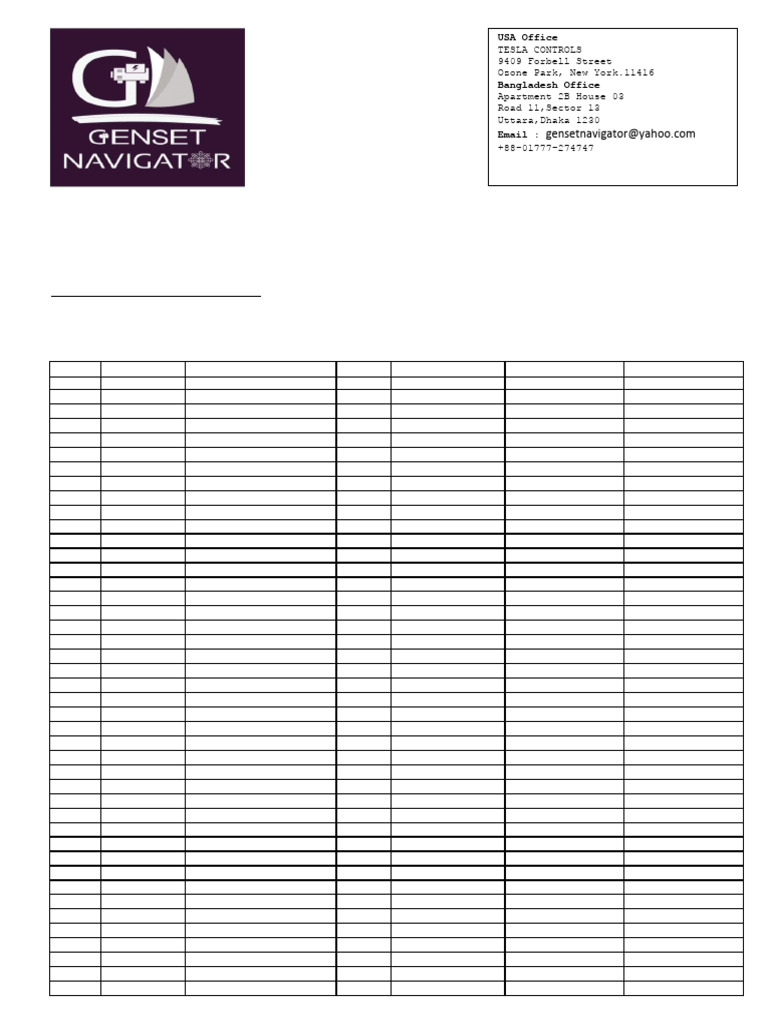 GENSET NAVIGATOR

USA Office
TESLA CONTROLS
9409 Forbell Street
Ozone Park, New York.11416
Bangladesh Office
Apartment 2B House 03
Road 11,Sector 13
Uttara,Dhaka 1230
Email : gensetnavigator@yahoo.com
+88-01777-274747